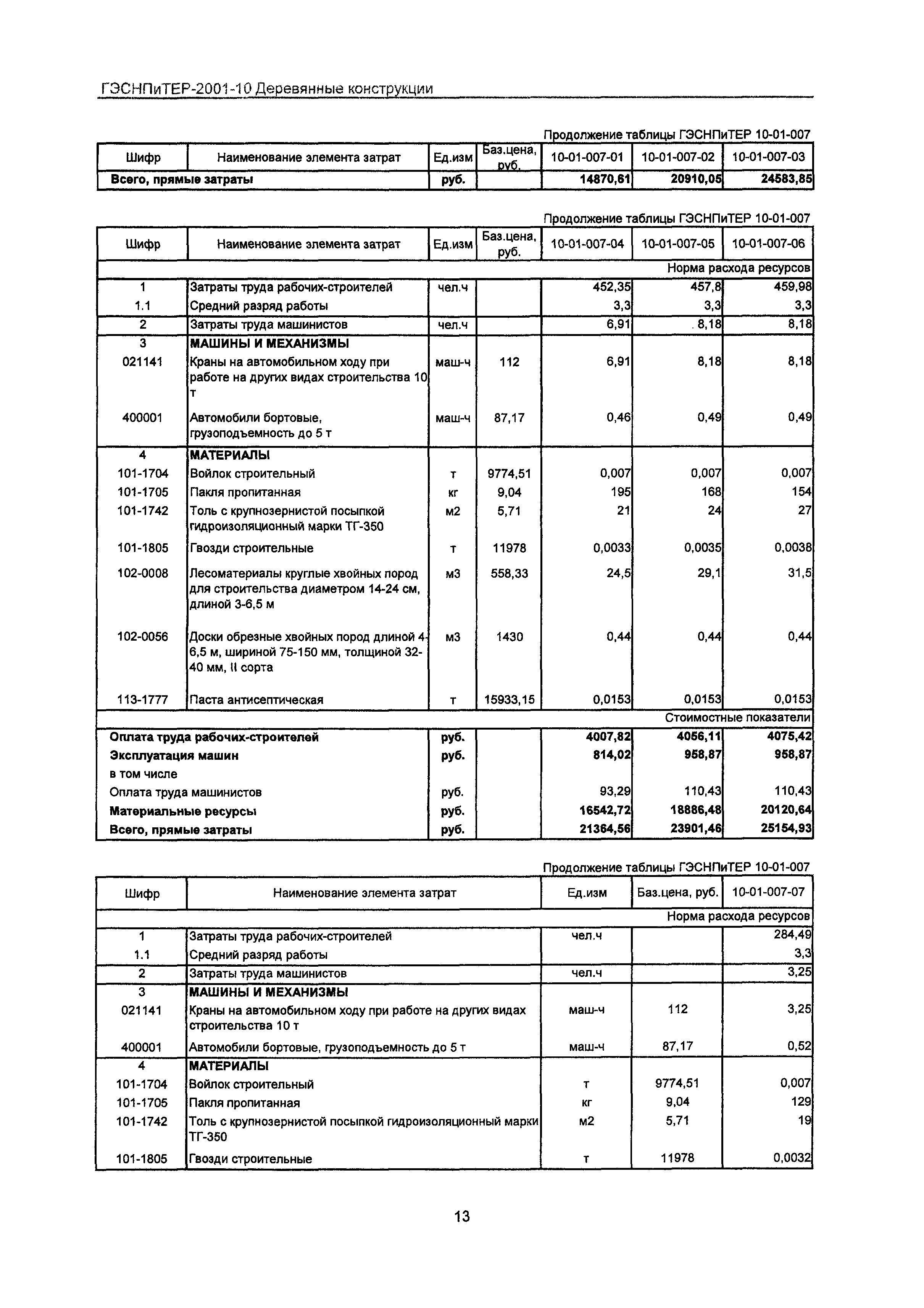 ГЭСНПиТЕР-2001-10 Деревянные конструкции

Продолжение таблицы ГЭСНПиТЕР 10-01-007

| Шифр | Наименование элемента затрат | Ед.изм | Баз.цена, руб. | 10-01-007-01 | 10-01-007-02 | 10-01-007-03 |
|---|---|---|---|---|---|---|
| Всего, прямые затраты | | руб. | | 14870,61 | 20910,05 | 24583,85 |

Продолжение таблицы ГЭСНПиТЕР 10-01-007

| Шифр | Наименование элемента затрат | Ед.изм | Баз.цена, руб. | 10-01-007-04 | 10-01-007-05 | 10-01-007-06 |
|---|---|---|---|---|---|---|
| | | | | | | Норма расхода ресурсов |
| 1 | Затраты труда рабочих-строителей | чел.ч | | 452,35 | 457,8 | 459,98 |
| 1.1 | Средний разряд работы | | | 3,3 | 3,3 | 3,3 |
| 2 | Затраты труда машинистов | чел.ч | | 6,91 | 8,18 | 8,18 |
| 3 | МАШИНЫ И МЕХАНИЗМЫ | | | | | |
| 021141 | Краны на автомобильном ходу при работе на других видах строительства 10 т | маш-ч | 112 | 6,91 | 8,18 | 8,18 |
| 400001 | Автомобили бортовые, грузоподъемность до 5 т | маш-ч | 87,17 | 0,46 | 0,49 | 0,49 |
| 4 | МАТЕРИАЛЫ | | | | | |
| 101-1704 | Войлок строительный | т | 9774,51 | 0,007 | 0,007 | 0,007 |
| 101-1705 | Пакля пропитанная | кг | 9,04 | 195 | 168 | 154 |
| 101-1742 | Толь с крупнозернистой посыпкой гидроизоляционный марки ТГ-350 | м2 | 5,71 | 21 | 24 | 27 |
| 101-1805 | Гвозди строительные | т | 11978 | 0,0033 | 0,0035 | 0,0038 |
| 102-0008 | Лесоматериалы круглые хвойных пород для строительства диаметром 14-24 см, длиной 3-6,5 м | м3 | 558,33 | 24,5 | 29,1 | 31,5 |
| 102-0056 | Доски обрезные хвойных пород длиной 4-6,5 м, шириной 75-150 мм, толщиной 32-40 мм, II сорта | м3 | 1430 | 0,44 | 0,44 | 0,44 |
| 113-1777 | Паста антисептическая | т | 15933,15 | 0,0153 | 0,0153 | 0,0153 |
| | | | | | | Стоимостные показатели |
| Оплата труда рабочих-строителей | | руб. | | 4007,82 | 4056,11 | 4075,42 |
| Эксплуатация машин | | руб. | | 814,02 | 958,87 | 958,87 |
| в том числе | | | | | | |
| Оплата труда машинистов | | руб. | | 93,29 | 110,43 | 110,43 |
| Материальные ресурсы | | руб. | | 16542,72 | 18886,48 | 20120,64 |
| Всего, прямые затраты | | руб. | | 21364,56 | 23901,46 | 25154,93 |

Продолжение таблицы ГЭСНПиТЕР 10-01-007

| Шифр | Наименование элемента затрат | Ед.изм | Баз.цена, руб. | 10-01-007-07 |
|---|---|---|---|---|
| | | | | Норма расхода ресурсов |
| 1 | Затраты труда рабочих-строителей | чел.ч | | 284,49 |
| 1.1 | Средний разряд работы | | | 3,3 |
| 2 | Затраты труда машинистов | чел.ч | | 3,25 |
| 3 | МАШИНЫ И МЕХАНИЗМЫ | | | |
| 021141 | Краны на автомобильном ходу при работе на других видах строительства 10 т | маш-ч | 112 | 3,25 |
| 400001 | Автомобили бортовые, грузоподъемность до 5 т | маш-ч | 87,17 | 0,52 |
| 4 | МАТЕРИАЛЫ | | | |
| 101-1704 | Войлок строительный | т | 9774,51 | 0,007 |
| 101-1705 | Пакля пропитанная | кг | 9,04 | 129 |
| 101-1742 | Толь с крупнозернистой посыпкой гидроизоляционный марки ТГ-350 | м2 | 5,71 | 19 |
| 101-1805 | Гвозди строительные | т | 11978 | 0,0032 |

13